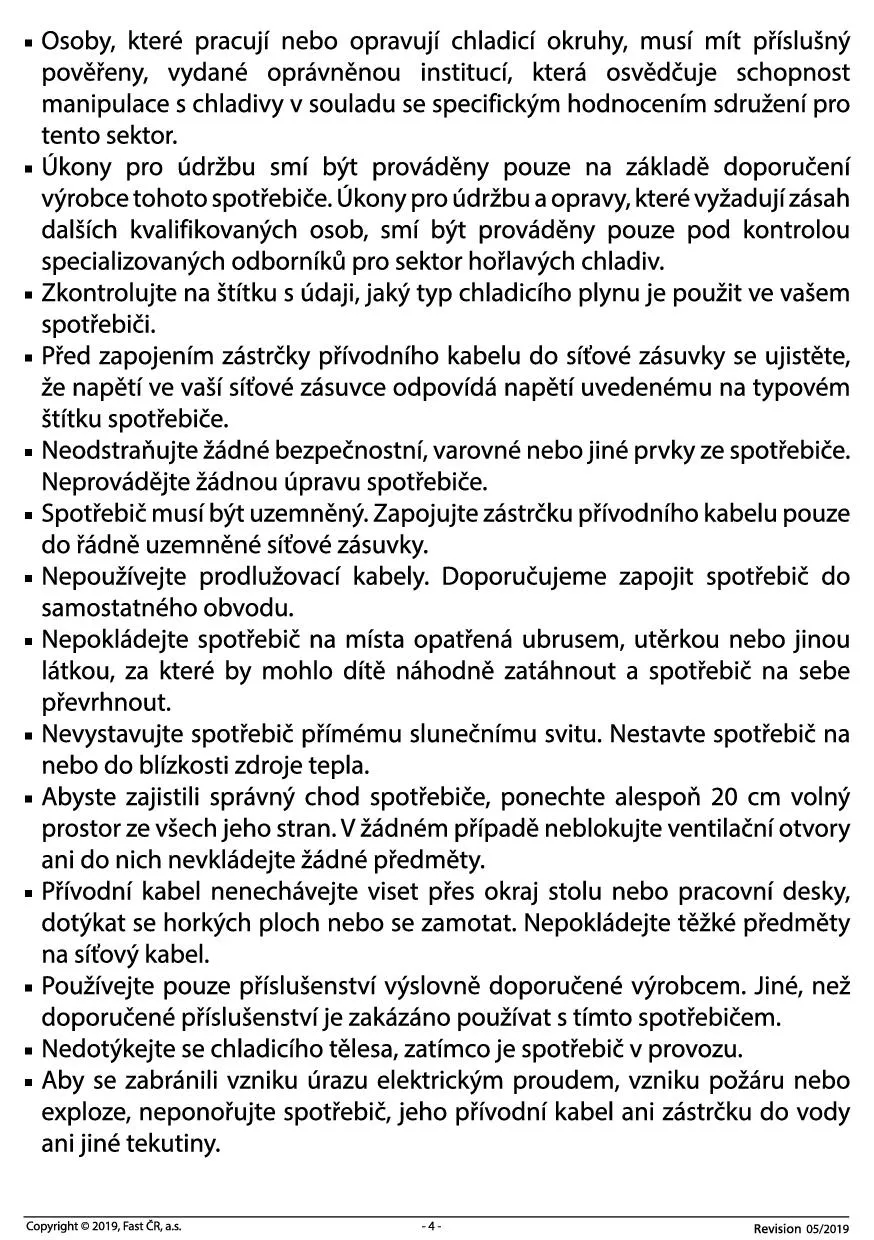 ▪ Osoby, které pracují nebo opravují chladicí okruhy, musí mít příslušný pověřeny, vydané oprávněnou institucí, která osvědčuje schopnost manipulace s chladivy v souladu se specifickým hodnocením sdružení pro tento sektor.
▪ Úkony pro údržbu smí být prováděny pouze na základě doporučení výrobce tohoto spotřebiče. Úkony pro údržbu a opravy, které vyžadují zásah dalších kvalifikovaných osob, smí být prováděny pouze pod kontrolou specializovaných odborníků pro sektor hořlavých chladiv.
▪ Zkontrolujte na štítku s údaji, jaký typ chladicího plynu je použit ve vašem spotřebiči.
▪ Před zapojením zástrčky přívodního kabelu do síťové zásuvky se ujistěte, že napětí ve vaší síťové zásuvce odpovídá napětí uvedenému na typovém štítku spotřebiče.
▪ Neodstraňujte žádné bezpečnostní, varovné nebo jiné prvky ze spotřebiče. Neprovádějte žádnou úpravu spotřebiče.
▪ Spotřebič musí být uzemněný. Zapojujte zástrčku přívodního kabelu pouze do řádně uzemněné síťové zásuvky.
▪ Nepoužívejte prodlužovací kabely. Doporučujeme zapojit spotřebič do samostatného obvodu.
▪ Nepokládejte spotřebič na místa opatřená ubrusem, utěrkou nebo jinou látkou, za které by mohlo dítě náhodně zatáhnout a spotřebič na sebe převrhnout.
▪ Nevystavujte spotřebič přímému slunečnímu svitu. Nestavte spotřebič na nebo do blízkosti zdroje tepla.
▪ Abyste zajistili správný chod spotřebiče, ponechte alespoň 20 cm volný prostor ze všech jeho stran. V žádném případě neblokujte ventilační otvory ani do nich nevkládejte žádné předměty.
▪ Přívodní kabel nenechávejte viset přes okraj stolu nebo pracovní desky, dotýkat se horkých ploch nebo se zamotat. Nepokládejte těžké předměty na síťový kabel.
▪ Používejte pouze příslušenství výslovně doporučené výrobcem. Jiné, než doporučené příslušenství je zakázáno používat s tímto spotřebičem.
▪ Nedotýkejte se chladicího tělesa, zatímco je spotřebič v provozu.
▪ Aby se zabránili vzniku úrazu elektrickým proudem, vzniku požáru nebo exploze, neponořujte spotřebič, jeho přívodní kabel ani zástrčku do vody ani jiné tekutiny.

Copyright © 2019, Fast ČR, a.s. - 4 - Revision 05/2019